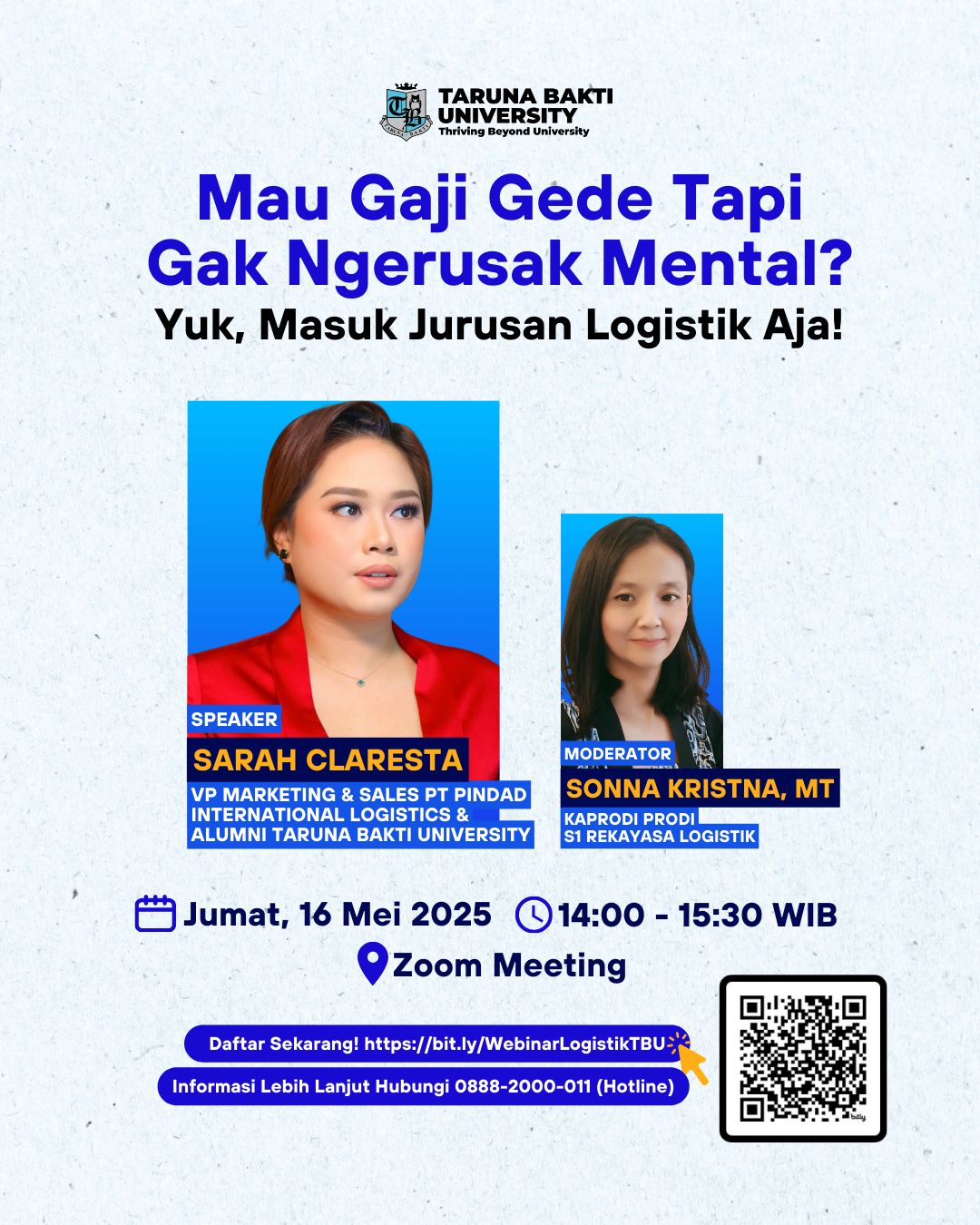 TARUNA BAKTI UNIVERSITY
Thriving Beyond University

Mau Gaji Gede Tapi Gak Ngerusak Mental?
Yuk, Masuk Jurusan Logistik Aja!

SPEAKER
SARAH CLARESTA
VP MARKETING & SALES PT PINDAD INTERNATIONAL LOGISTICS & ALUMNI TARUNA BAKTI UNIVERSITY

MODERATOR
SONNA KRISTNA, MT
KAPRODI PRODI S1 REKAYASA LOGISTIK

Jumat, 16 Mei 2025 14:00 - 15:30 WIB
Zoom Meeting

Daftar Sekarang! https://bit.ly/WebinarLogistikTBU
Informasi Lebih Lanjut Hubungi 0888-2000-011 (Hotline)

bitly